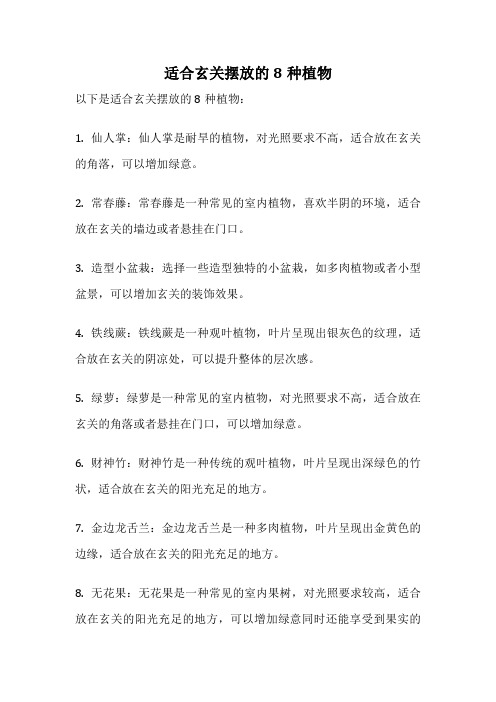 适合玄关摆放的 8 种植物

以下是适合玄关摆放的 8 种植物：

1. 仙人掌：仙人掌是耐旱的植物，对光照要求不高，适合放在玄关的角落，可以增加绿意。

2. 常春藤：常春藤是一种常见的室内植物，喜欢半阴的环境，适合放在玄关的墙边或者悬挂在门口。

3. 造型小盆栽：选择一些造型独特的小盆栽，如多肉植物或者小型盆景，可以增加玄关的装饰效果。

4. 铁线蕨：铁线蕨是一种观叶植物，叶片呈现出银灰色的纹理，适合放在玄关的阴凉处，可以提升整体的层次感。

5. 绿萝：绿萝是一种常见的室内植物，对光照要求不高，适合放在玄关的角落或者悬挂在门口，可以增加绿意。

6. 财神竹：财神竹是一种传统的观叶植物，叶片呈现出深绿色的竹状，适合放在玄关的阳光充足的地方。

7. 金边龙舌兰：金边龙舌兰是一种多肉植物，叶片呈现出金黄色的边缘，适合放在玄关的阳光充足的地方。

8. 无花果：无花果是一种常见的室内果树，对光照要求较高，适合放在玄关的阳光充足的地方，可以增加绿意同时还能享受到果实的